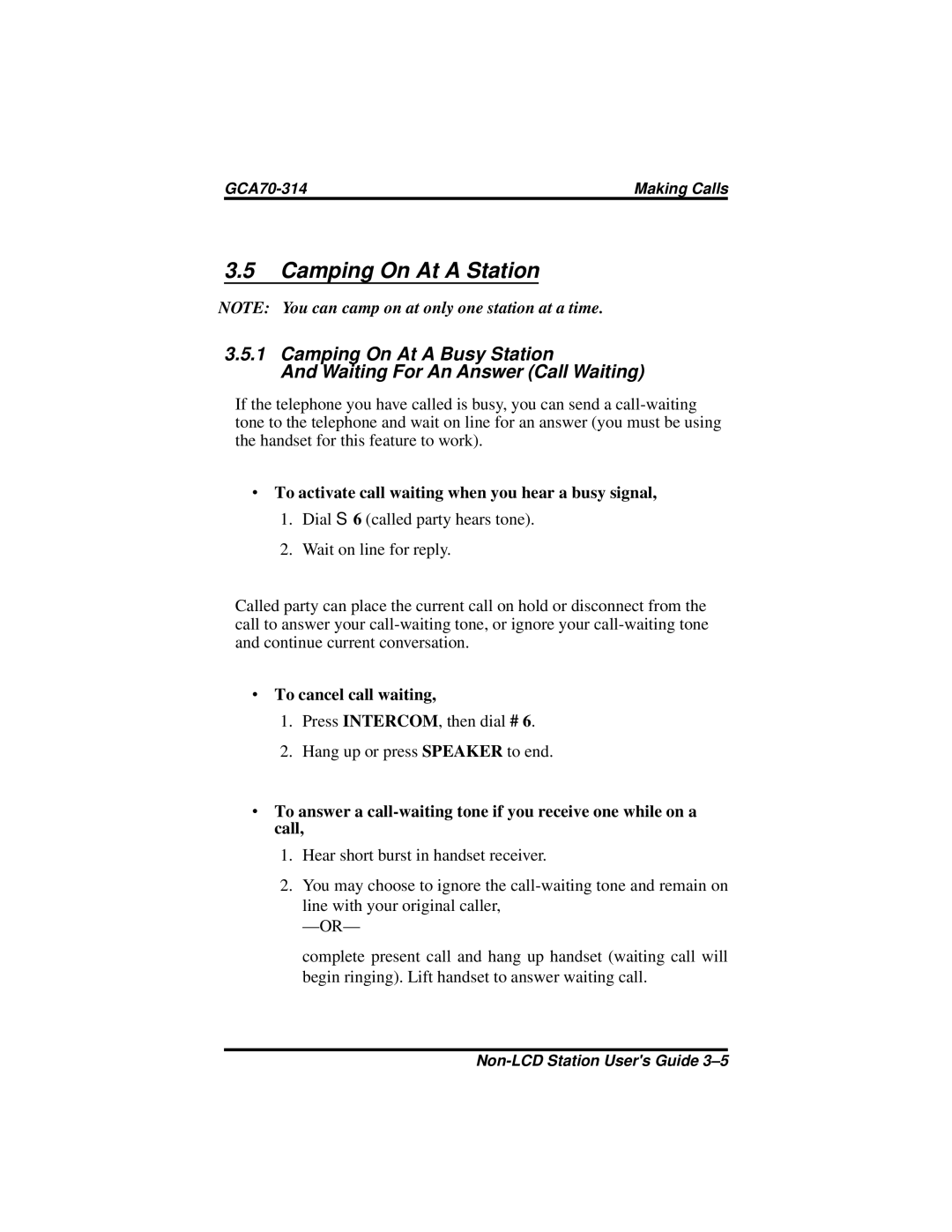 GCA70-314

Making Calls

3.5 Camping On At A Station

NOTE: You can camp on at only one station at a time.

3.5.1 Camping On At A Busy Station And Waiting For An Answer (Call Waiting)

If the telephone you have called is busy, you can send a call-waiting tone to the telephone and wait on line for an answer (you must be using the handset for this feature to work).

• To activate call waiting when you hear a busy signal,

1. Dial S 6 (called party hears tone).

2. Wait on line for reply.

Called party can place the current call on hold or disconnect from the call to answer your call-waiting tone, or ignore your call-waiting tone and continue current conversation.

• To cancel call waiting,

1. Press INTERCOM, then dial # 6.

2. Hang up or press SPEAKER to end.

• To answer a call-waiting tone if you receive one while on a call,

1. Hear short burst in handset receiver.

2. You may choose to ignore the call-waiting tone and remain on line with your original caller,

—OR—

complete present call and hang up handset (waiting call will begin ringing). Lift handset to answer waiting call.

Non-LCD Station User's Guide 3–5